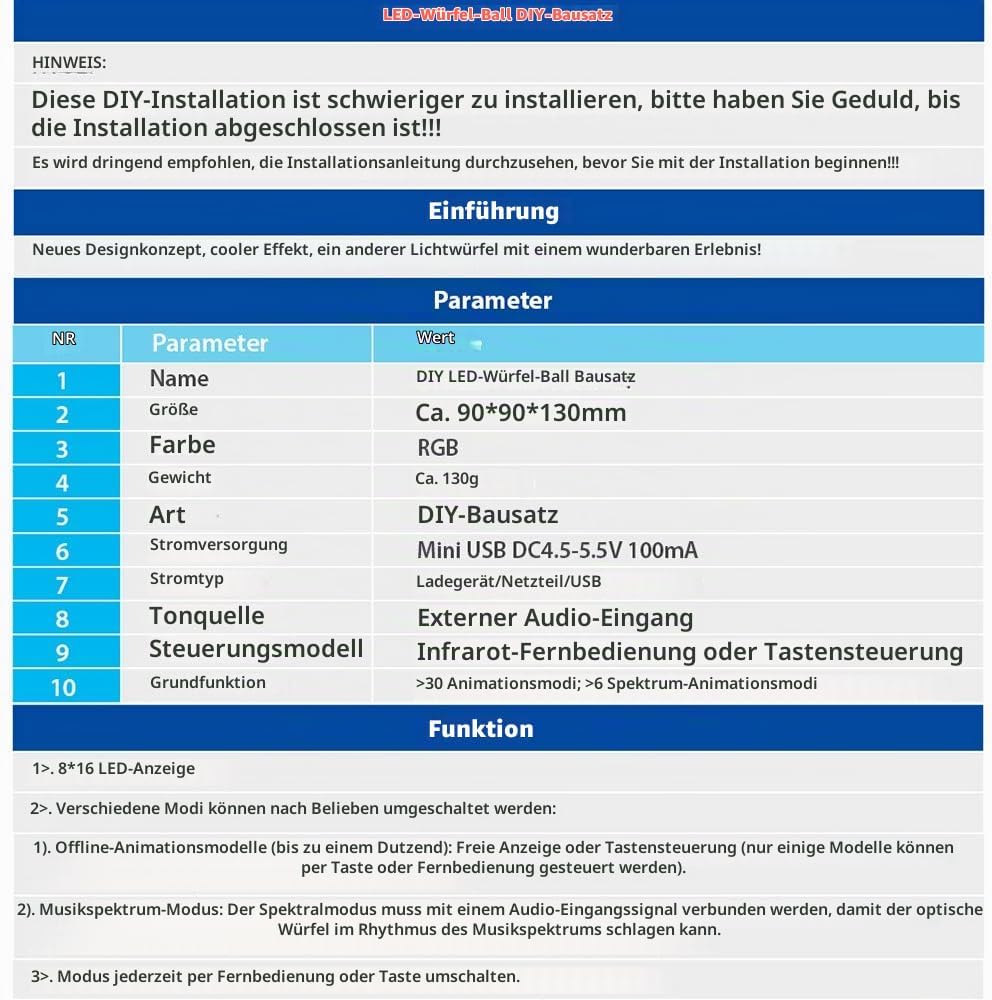 LED-Würfel-Ball DIY-Bausatz

HINWEIS:

Diese DIY-Installation ist schwieriger zu installieren, bitte haben Sie Geduld, bis die Installation abgeschlossen ist!!!

Es wird dringend empfohlen, die Installationsanleitung durchzusehen, bevor Sie mit der Installation beginnen!!!

Einführung

Neues Designkonzept, cooler Effekt, ein anderer Lichtwürfel mit einem wunderbaren Erlebnis!

Parameter

| NR | Parameter | Wert |
|---|---|---|
| 1 | Name | DIY LED-Würfel-Ball Bausatz |
| 2 | Größe | Ca. 90*90*130mm |
| 3 | Farbe | RGB |
| 4 | Gewicht | Ca. 130g |
| 5 | Art | DIY-Bausatz |
| 6 | Stromversorgung | Mini USB DC4.5-5.5V 100mA |
| 7 | Stromtyp | Ladegerät/Netzteil/USB |
| 8 | Tonquelle | Externer Audio-Eingang |
| 9 | Steuerungsmodell | Infrarot-Fernbedienung oder Tastensteuerung |
| 10 | Grundfunktion | >30 Animationsmodi; >6 Spektrum-Animationsmodi |

Funktion

1>. 8*16 LED-Anzeige

2>. Verschiedene Modi können nach Belieben umgeschaltet werden:

1). Offline-Animationsmodelle (bis zu einem Dutzend): Freie Anzeige oder Tastensteuerung (nur einige Modelle können per Taste oder Fernbedienung gesteuert werden).

2). Musikspektrum-Modus: Der Spektralmodus muss mit einem Audio-Eingangssignal verbunden werden, damit der optische Würfel im Rhythmus des Musikspektrums schlagen kann.

3>. Modus jederzeit per Fernbedienung oder Taste umschalten.